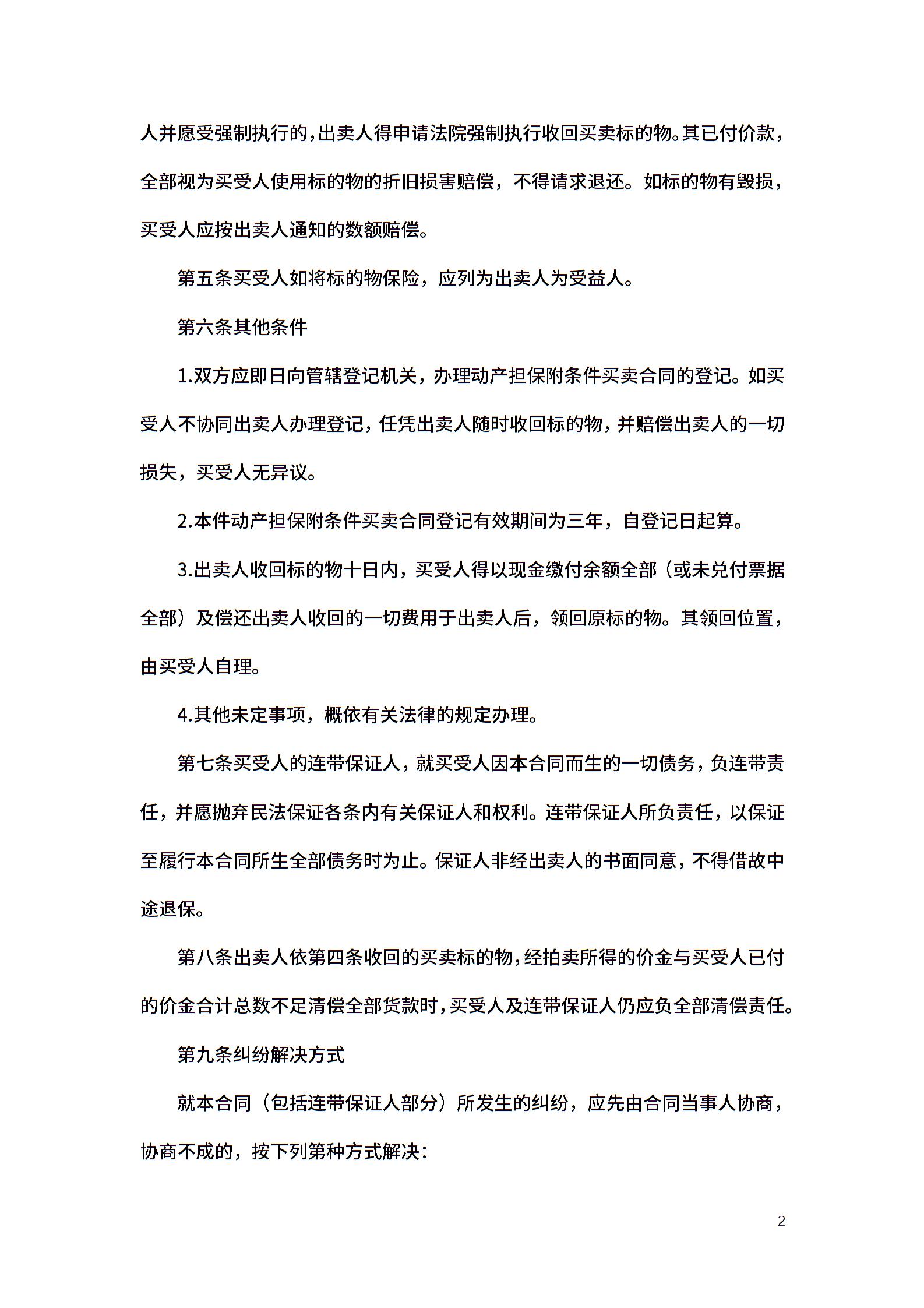 人并愿受强制执行的，出卖人得申请法院强制执行收回买卖标的物。其已付价款，全部视为买受人使用标的物的折旧损害赔偿，不得请求退还。如标的物有毁损，买受人应按出卖人通知的数额赔偿。

第五条买受人如将标的物保险，应列为出卖人为受益人。

第六条其他条件

1.双方应即日向管辖登记机关，办理动产担保附条件买卖合同的登记。如买受人不协同出卖人办理登记，任凭出卖人随时收回标的物，并赔偿出卖人的一切损失，买受人无异议。

2.本件动产担保附条件买卖合同登记有效期间为三年，自登记日起算。

3.出卖人收回标的物十日内，买受人得以现金缴付余额全部（或未兑付票据全部）及偿还出卖人收回的一切费用于出卖人后，领回原标的物。其领回位置，由买受人自理。

4.其他未定事项，概依有关法律的规定办理。

第七条买受人的连带保证人，就买受人因本合同而生的一切债务，负连带责任，并愿抛弃民法保证各条内有关保证人和权利。连带保证人所负责任，以保证至履行本合同所生全部债务时为止。保证人非经出卖人的书面同意，不得借故中途退保。

第八条出卖人依第四条收回的买卖标的物，经拍卖所得的价金与买受人已付的价金合计总数不足清偿全部货款时，买受人及连带保证人仍应负全部清偿责任。

第九条纠纷解决方式

就本合同（包括连带保证人部分）所发生的纠纷，应先由合同当事人协商，协商不成的，按下列第种方式解决：

2